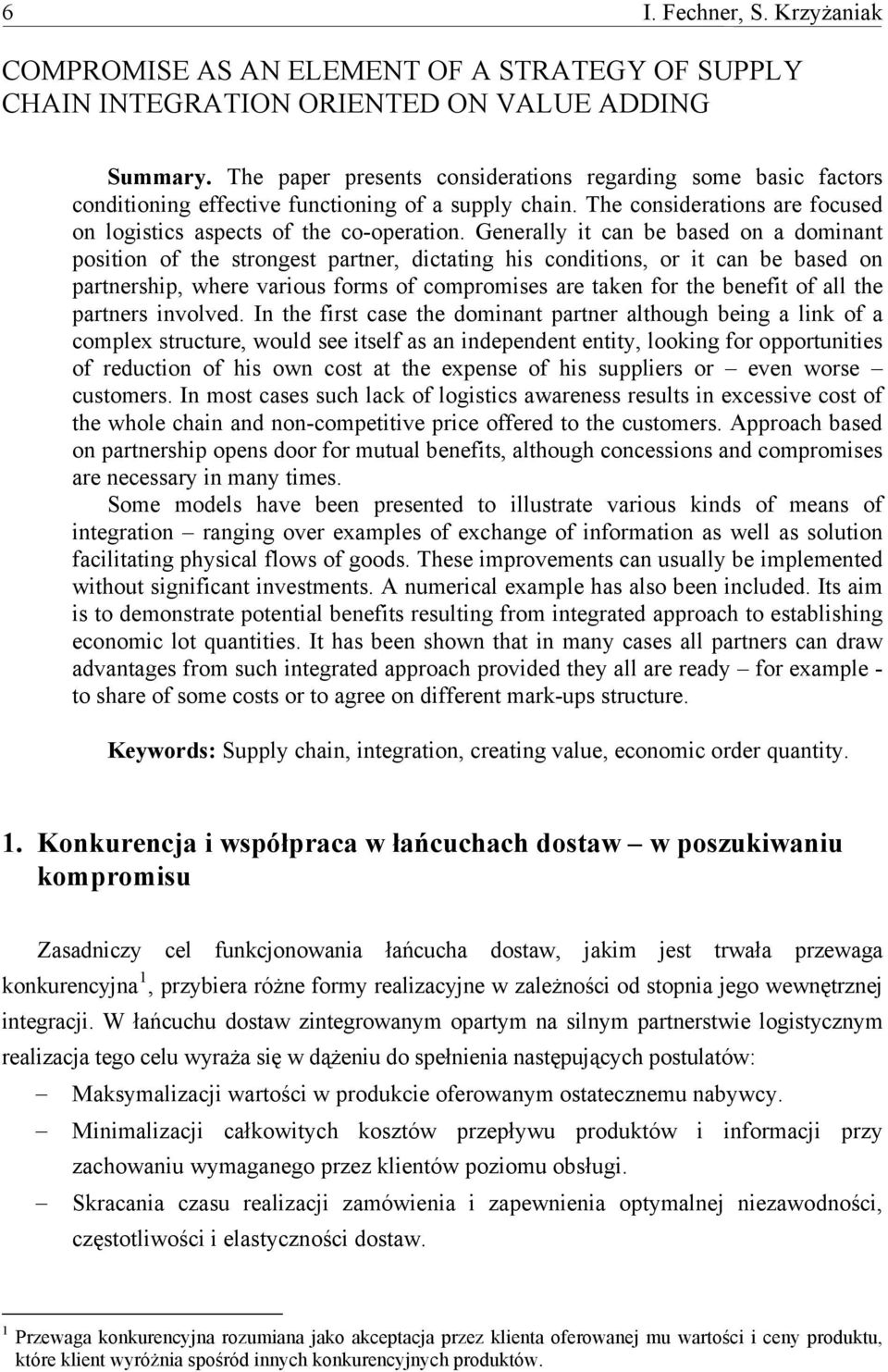 6 I. Fechner, S. Krzyżaniak

COMPROMISE AS AN ELEMENT OF A STRATEGY OF SUPPLY CHAIN INTEGRATION ORIENTED ON VALUE ADDING

Summary. The paper presents considerations regarding some basic factors conditioning effective functioning of a supply chain. The considerations are focused on logistics aspects of the co-operation. Generally it can be based on a dominant position of the strongest partner, dictating his conditions, or it can be based on partnership, where various forms of compromises are taken for the benefit of all the partners involved. In the first case the dominant partner although being a link of a complex structure, would see itself as an independent entity, looking for opportunities of reduction of his own cost at the expense of his suppliers or – even worse – customers. In most cases such lack of logistics awareness results in excessive cost of the whole chain and non-competitive price offered to the customers. Approach based on partnership opens door for mutual benefits, although concessions and compromises are necessary in many times.

Some models have been presented to illustrate various kinds of means of integration – ranging over examples of exchange of information as well as solution facilitating physical flows of goods. These improvements can usually be implemented without significant investments. A numerical example has also been included. Its aim is to demonstrate potential benefits resulting from integrated approach to establishing economic lot quantities. It has been shown that in many cases all partners can draw advantages from such integrated approach provided they all are ready – for example - to share of some costs or to agree on different mark-ups structure.

Keywords: Supply chain, integration, creating value, economic order quantity.

1. Konkurencja i współpraca w łańcuchach dostaw – w poszukiwaniu kompromisu

Zasadniczy cel funkcjonowania łańcucha dostaw, jakim jest trwała przewaga konkurencyjna$^1$, przybiera różne formy realizacyjne w zależności od stopnia jego wewnętrznej integracji. W łańcuchu dostaw zintegrowanym opartym na silnym partnerstwie logistycznym realizacja tego celu wyraża się w dążeniu do spełnienia następujących postulatów:
– Maksymalizacji wartości w produkcie oferowanym ostatecznemu nabywcy.
– Minimalizacji całkowitych kosztów przepływu produktów i informacji przy zachowaniu wymaganego przez klientów poziomu obsługi.
– Skracania czasu realizacji zamówienia i zapewnienia optymalnej niezawodności, częstotliwości i elastyczności dostaw.

$^1$ Przewaga konkurencyjna rozumiana jako akceptacja przez klienta oferowanej mu wartości i ceny produktu, które klient wyróżnia spośród innych konkurencyjnych produktów.